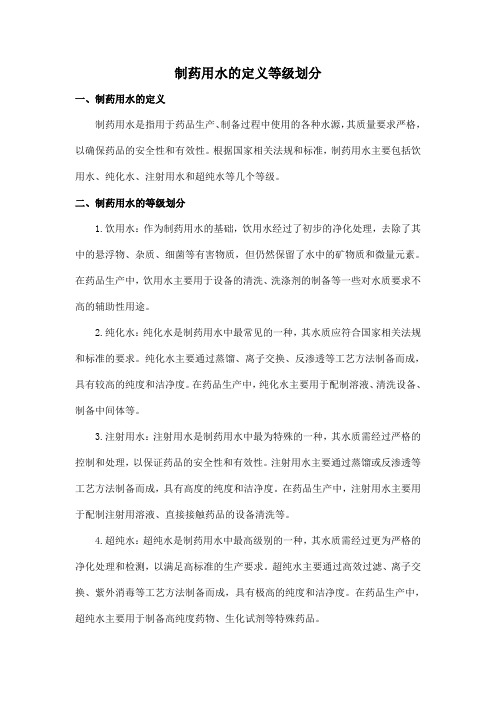 制药用水的定义等级划分

一、制药用水的定义

制药用水是指用于药品生产、制备过程中使用的各种水源，其质量要求严格，以确保药品的安全性和有效性。根据国家相关法规和标准，制药用水主要包括饮用水、纯化水、注射用水和超纯水等几个等级。

二、制药用水的等级划分

1. 饮用水：作为制药用水的基础，饮用水经过了初步的净化处理，去除了其中的悬浮物、杂质、细菌等有害物质，但仍然保留了水中的矿物质和微量元素。在药品生产中，饮用水主要用于设备的清洗、洗涤剂的制备等一些对水质要求不高的辅助性用途。

2. 纯化水：纯化水是制药用水中最常见的一种，其水质应符合国家相关法规和标准的要求。纯化水主要通过蒸馏、离子交换、反渗透等工艺方法制备而成，具有较高的纯度和洁净度。在药品生产中，纯化水主要用于配制溶液、清洗设备、制备中间体等。

3. 注射用水：注射用水是制药用水中最为特殊的一种，其水质需经过严格的控制和处理，以保证药品的安全性和有效性。注射用水主要通过蒸馏或反渗透等工艺方法制备而成，具有高度的纯度和洁净度。在药品生产中，注射用水主要用于配制注射用溶液、直接接触药品的设备清洗等。

4. 超纯水：超纯水是制药用水中最高级别的一种，其水质需经过更为严格的净化处理和检测，以满足高标准的生产要求。超纯水主要通过高效过滤、离子交换、紫外消毒等工艺方法制备而成，具有极高的纯度和洁净度。在药品生产中，超纯水主要用于制备高纯度药物、生化试剂等特殊药品。